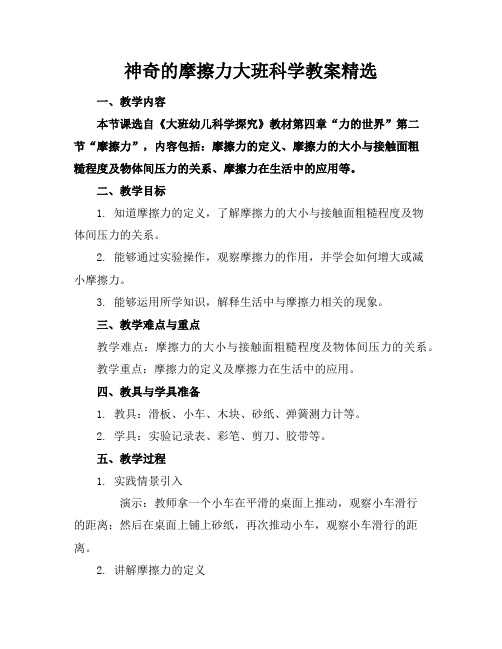 神奇的摩擦力大班科学教案精选

一、教学内容

本节课选自《大班幼儿科学探究》教材第四章“力的世界”第二节“摩擦力”，内容包括：摩擦力的定义、摩擦力的大小与接触面粗糙程度及物体间压力的关系、摩擦力在生活中的应用等。

二、教学目标

1. 知道摩擦力的定义，了解摩擦力的大小与接触面粗糙程度及物体间压力的关系。

2. 能够通过实验操作，观察摩擦力的作用，并学会如何增大或减小摩擦力。

3. 能够运用所学知识，解释生活中与摩擦力相关的现象。

三、教学难点与重点

教学难点：摩擦力的大小与接触面粗糙程度及物体间压力的关系。

教学重点：摩擦力的定义及摩擦力在生活中的应用。

四、教具与学具准备

1. 教具：滑板、小车、木块、砂纸、弹簧测力计等。

2. 学具：实验记录表、彩笔、剪刀、胶带等。

五、教学过程

1. 实践情景引入

演示：教师拿一个小车在平滑的桌面上推动，观察小车滑行的距离；然后在桌面上铺上砂纸，再次推动小车，观察小车滑行的距离。

2. 讲解摩擦力的定义